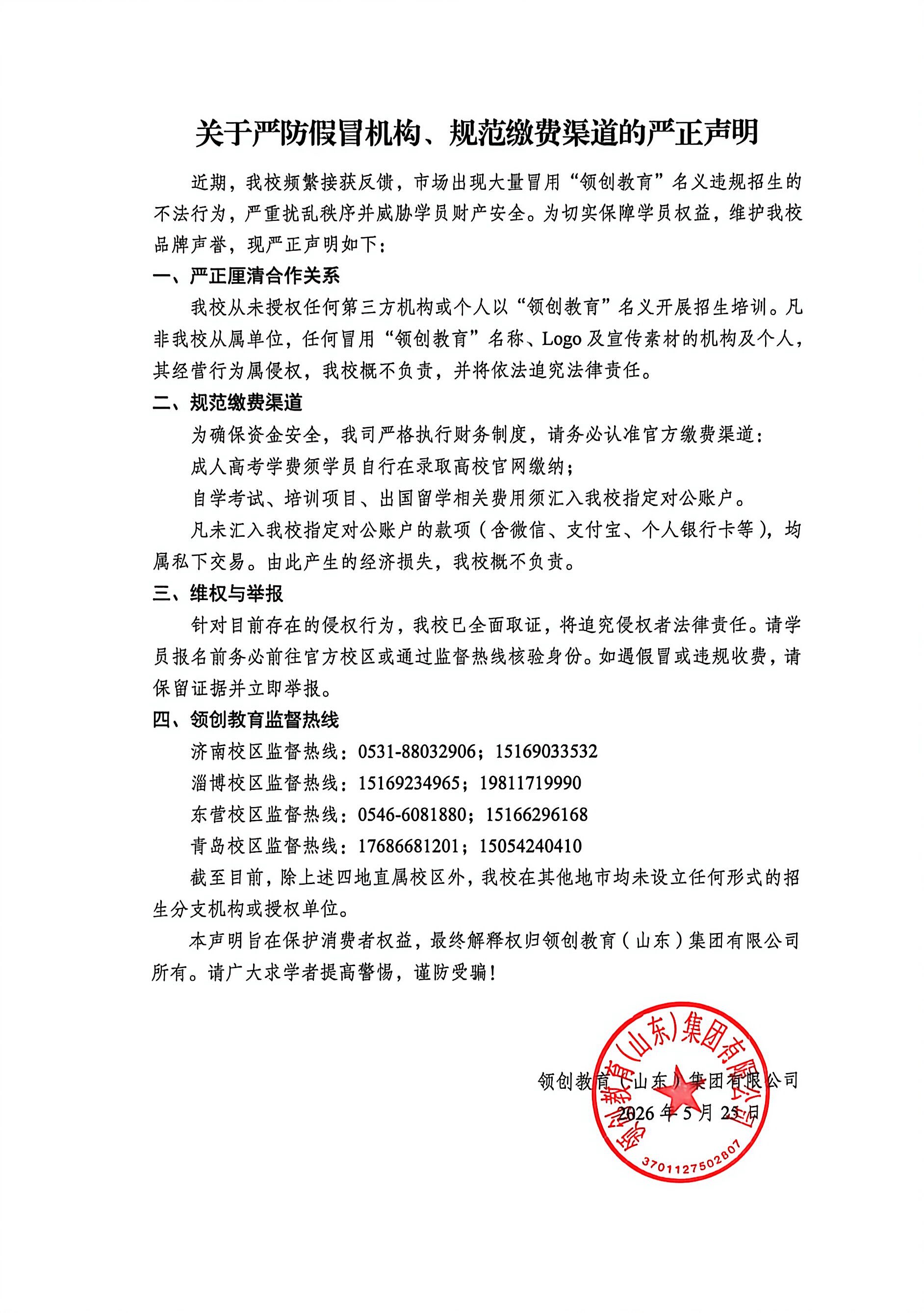 关于严防假冒机构、规范缴费渠道的严正声明

近期，我校频繁接获反馈，市场出现大量冒用“领创教育”名义违规招生的不法行为，严重扰乱秩序并威胁学员财产安全。为切实保障学员权益，维护我校品牌声誉，现严正声明如下：

一、严正厘清合作关系

我校从未授权任何第三方机构或个人以“领创教育”名义开展招生培训。凡非我校从属单位，任何冒用“领创教育”名称、Logo及宣传素材的机构及个人，其经营行为属侵权，我校概不负责，并将依法追究法律责任。

二、规范缴费渠道

为确保资金安全，我司严格执行财务制度，请务必认准官方缴费渠道：

成人高考学费须学员自行在录取高校官网缴纳；

自学考试、培训项目、出国留学相关费用须汇入我校指定对公账户。

凡未汇入我校指定对公账户的款项（含微信、支付宝、个人银行卡等），均属私下交易。由此产生的经济损失，我校概不负责。

三、维权与举报

针对目前存在的侵权行为，我校已全面取证，将追究侵权者法律责任。请学员报名前务必前往官方校区或通过监督热线核验身份。如遇假冒或违规收费，请保留证据并立即举报。

四、领创教育监督热线

济南校区监督热线：0531-88032906；15169033532

淄博校区监督热线：15169234965；19811719990

东营校区监督热线：0546-6081880；15166296168

青岛校区监督热线：17686681201；15054240410

截至目前，除上述四地直属校区外，我校在其他地市均未设立任何形式的招生分支机构或授权单位。

本声明旨在保护消费者权益，最终解释权归领创教育（山东）集团有限公司所有。请广大求学者提高警惕，谨防受骗！

领创教育（山东）集团有限公司
2026年5月25日

领创教育(山东)集团有限公司
3701127502807